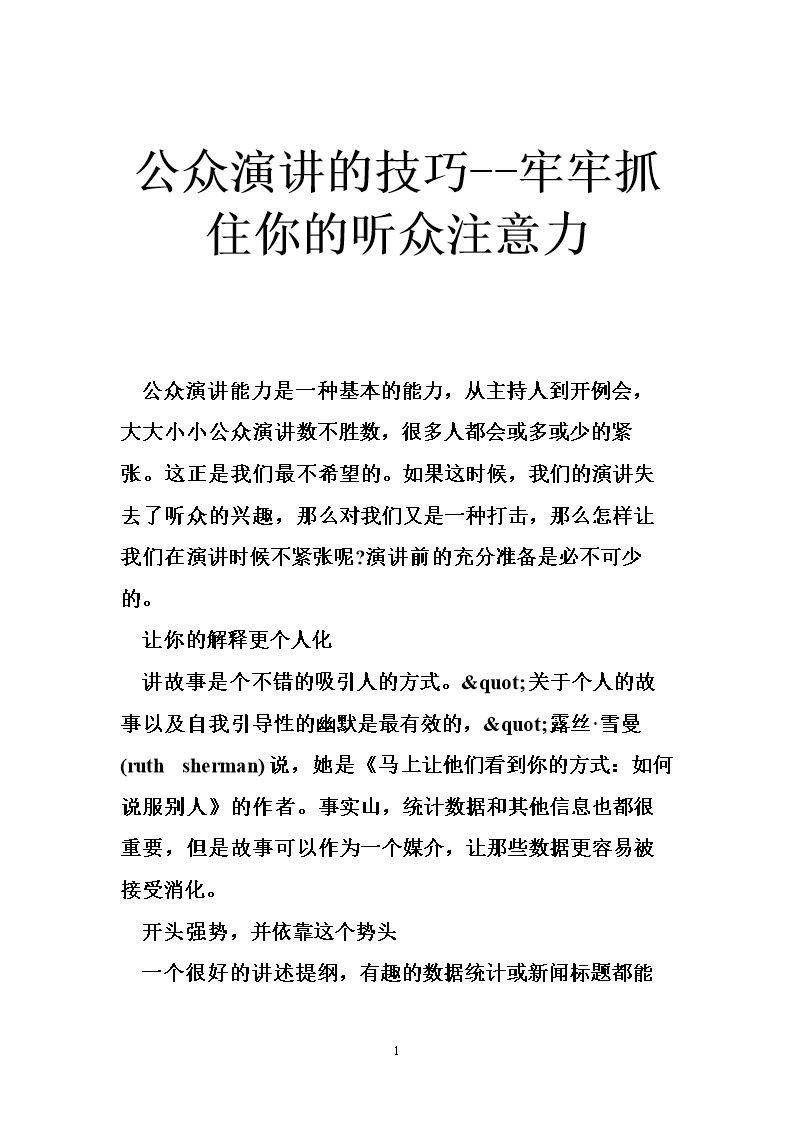 公众演讲的技巧--牢牢抓住你的听众注意力

公众演讲能力是一种基本的能力，从主持人到开例会，大大小小公众演讲数不胜数，很多人都会或多或少的紧张。这正是我们最不希望的。如果这时候，我们的演讲失去了听众的兴趣，那么对我们又是一种打击，那么怎样让我们在演讲时候不紧张呢?演讲前的充分准备是必不可少的。

让你的解释更个人化

讲故事是个不错的吸引人的方式。&quot;关于个人的故事以及自我引导性的幽默是最有效的，&quot;露丝·雪曼(ruth sherman)说，她是《马上让他们看到你的方式：如何说服别人》的作者。事实山，统计数据和其他信息也都很重要，但是故事可以作为一个媒介，让那些数据更容易被接受消化。

开头强势，并依靠这个势头

一个很好的讲述提纲，有趣的数据统计或新闻标题都能

1